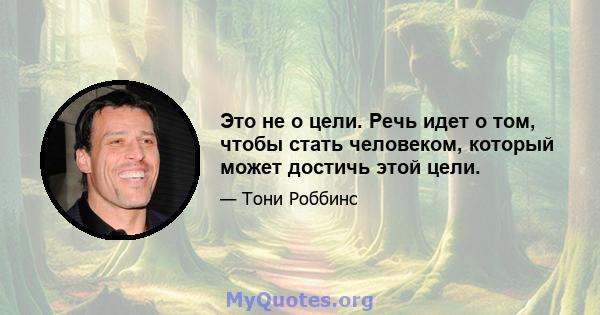 Это не о цели. Речь идет о том, чтобы стать человеком, который может достичь этой цели.

— Тони Роббинс

MyQuotes.org